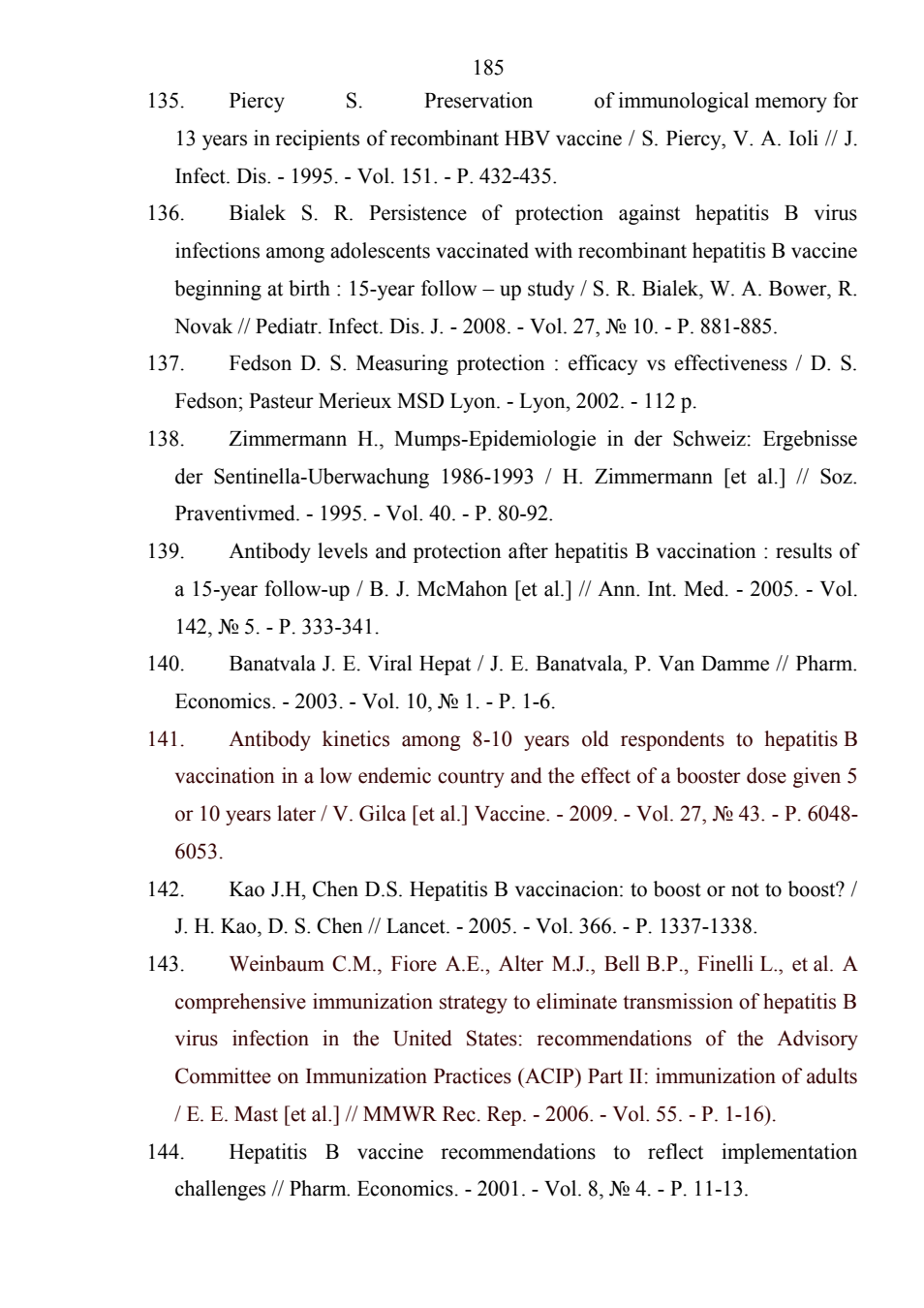 185

135. Piercy S. Preservation of immunological memory for 13 years in recipients of recombinant HBV vaccine / S. Piercy, V. A. Ioli // J. Infect. Dis. - 1995. - Vol. 151. - P. 432-435.

136. Bialek S. R. Persistence of protection against hepatitis B virus infections among adolescents vaccinated with recombinant hepatitis B vaccine beginning at birth : 15-year follow – up study / S. R. Bialek, W. A. Bower, R. Novak // Pediatr. Infect. Dis. J. - 2008. - Vol. 27, № 10. - P. 881-885.

137. Fedson D. S. Measuring protection : efficacy vs effectiveness / D. S. Fedson; Pasteur Merieux MSD Lyon. - Lyon, 2002. - 112 p.

138. Zimmermann H., Mumps-Epidemiologie in der Schweiz: Ergebnisse der Sentinella-Uberwachung 1986-1993 / H. Zimmermann [et al.] // Soz. Praventivmed. - 1995. - Vol. 40. - P. 80-92.

139. Antibody levels and protection after hepatitis B vaccination : results of a 15-year follow-up / B. J. McMahon [et al.] // Ann. Int. Med. - 2005. - Vol. 142, № 5. - P. 333-341.

140. Banatvala J. E. Viral Hepat / J. E. Banatvala, P. Van Damme // Pharm. Economics. - 2003. - Vol. 10, № 1. - P. 1-6.

141. Antibody kinetics among 8-10 years old respondents to hepatitis B vaccination in a low endemic country and the effect of a booster dose given 5 or 10 years later / V. Gilca [et al.] Vaccine. - 2009. - Vol. 27, № 43. - P. 6048-6053.

142. Kao J.H, Chen D.S. Hepatitis B vaccinacion: to boost or not to boost? / J. H. Kao, D. S. Chen // Lancet. - 2005. - Vol. 366. - P. 1337-1338.

143. Weinbaum C.M., Fiore A.E., Alter M.J., Bell B.P., Finelli L., et al. A comprehensive immunization strategy to eliminate transmission of hepatitis B virus infection in the United States: recommendations of the Advisory Committee on Immunization Practices (ACIP) Part II: immunization of adults / E. E. Mast [et al.] // MMWR Rec. Rep. - 2006. - Vol. 55. - P. 1-16).

144. Hepatitis B vaccine recommendations to reflect implementation challenges // Pharm. Economics. - 2001. - Vol. 8, № 4. - P. 11-13.